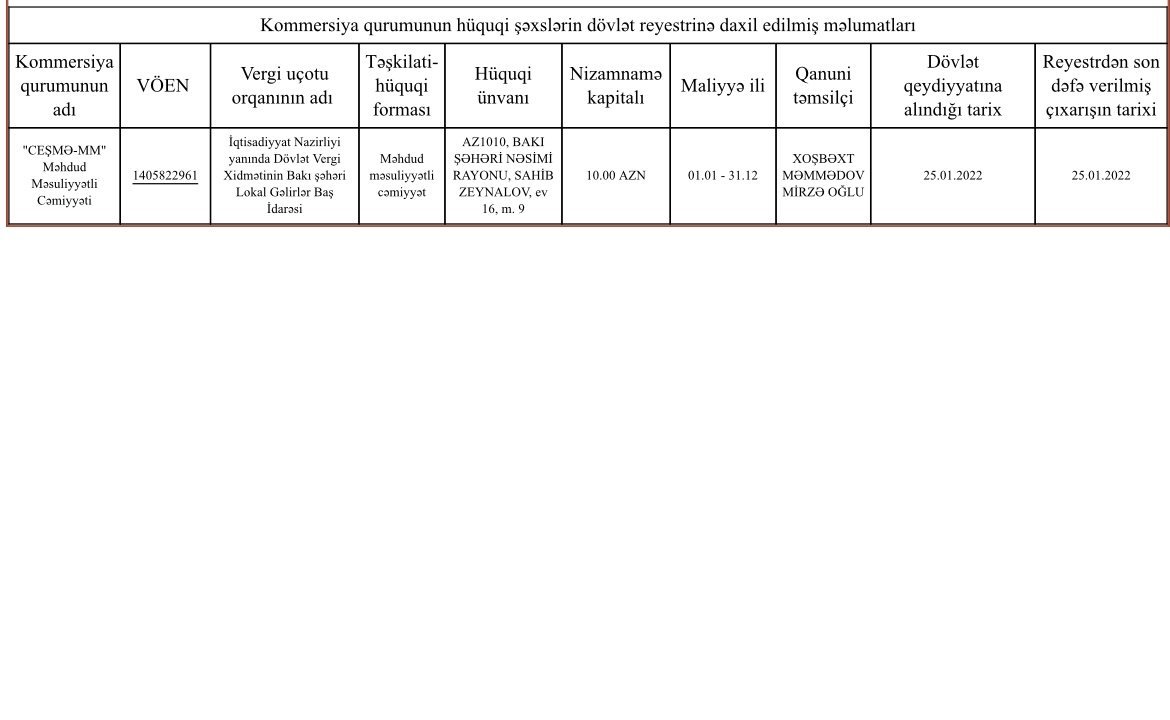 Kommersiya qurumunun hüquqi şəxslərin dövlət reyestrinə daxil edilmiş məlumatları

| Kommersiya qurumunun adı | VÖEN | Vergi uçotu orqanının adı | Təşkilati-hüquqi forması | Hüquqi ünvanı | Nizamnamə kapitalı | Maliyyə ili | Qanuni təmsilçi | Dövlət qeydiyyatına alındığı tarix | Reyestrdən son dəfə verilmiş çıxarışın tarixi |
|---|---|---|---|---|---|---|---|---|---|
| "CEŞMƏ-MM" Məhdud Məsuliyyətli Cəmiyyəti | 1405822961 | İqtisadiyyat Nazirliyi yanında Dövlət Vergi Xidmətinin Bakı şəhəri Lokal Gəlirlər Baş İdarəsi | Məhdud məsuliyyətli cəmiyyət | AZ1010, BAKI ŞƏHƏRİ NƏSİMİ RAYONU, SAHİB ZEYNALOV, ev 16, m. 9 | 10.00 AZN | 01.01 - 31.12 | XOŞBƏXT MƏMMƏDOV MİRZƏ OĞLU | 25.01.2022 | 25.01.2022 |